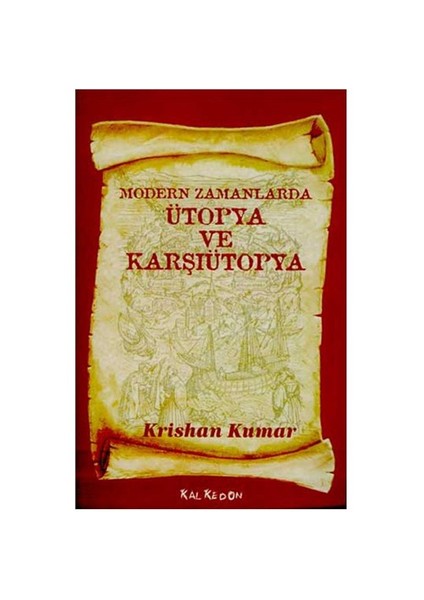 MODERN ZAMANLARDA
ÜTOPYA
VE
KARŞIÜTOPYA

Krishan Kumar

KALKEDON